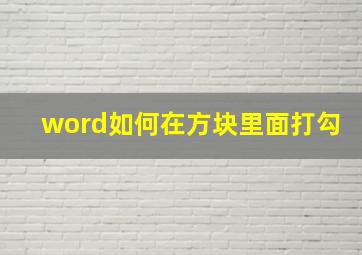 word如何在方块里面打勾